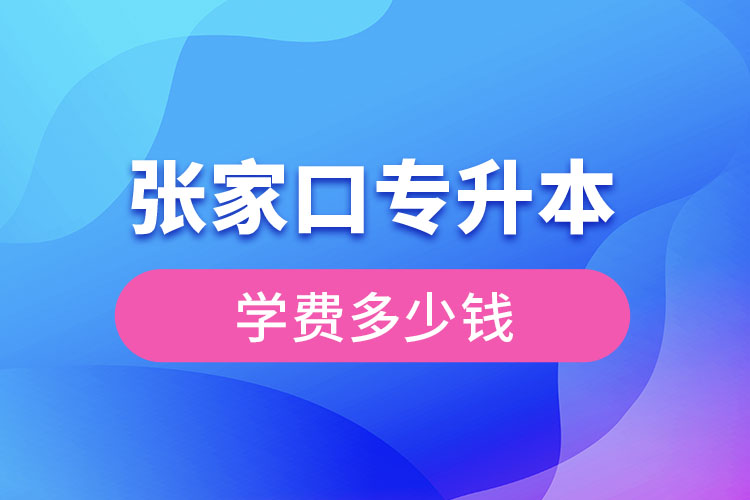 张家口专升本

学费多少钱